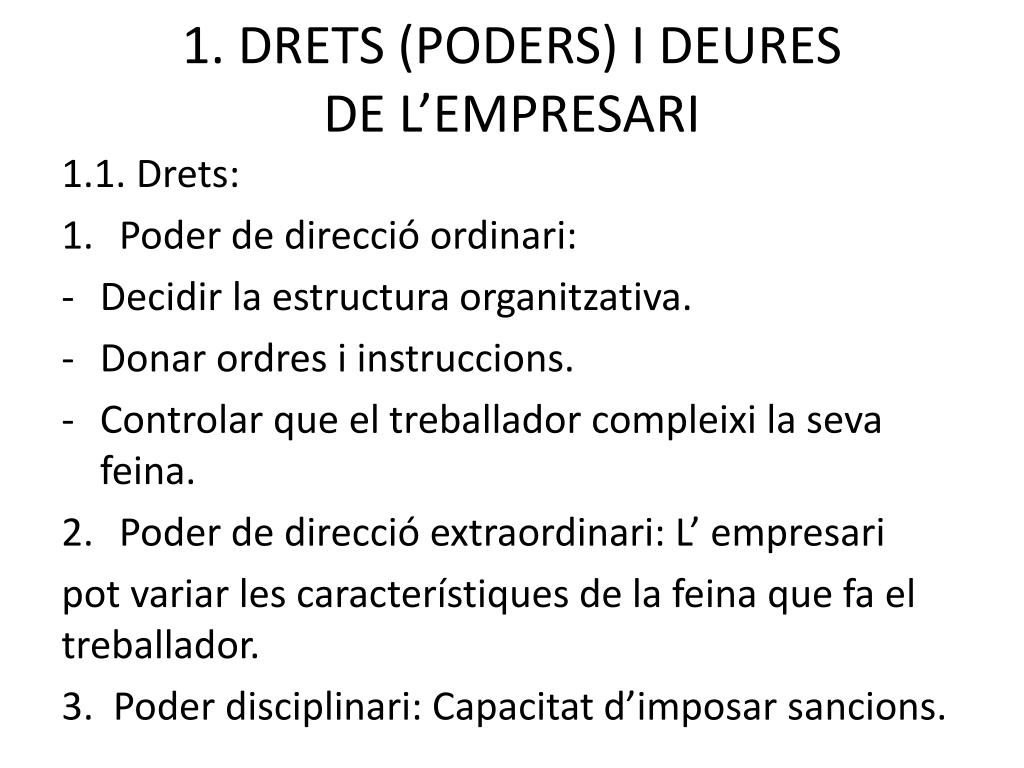 1. DRETS (PODERS) I DEURES DE L’EMPRESARI

1.1. Drets:

1. Poder de direcció ordinari:

- Decidir la estructura organitzativa.

- Donar ordres i instruccions.

- Controlar que el treballador compleixi la seva feina.

2. Poder de direcció extraordinari: L’ empresari

pot variar les característiques de la feina que fa el treballador.

3. Poder disciplinari: Capacitat d’imposar sancions.